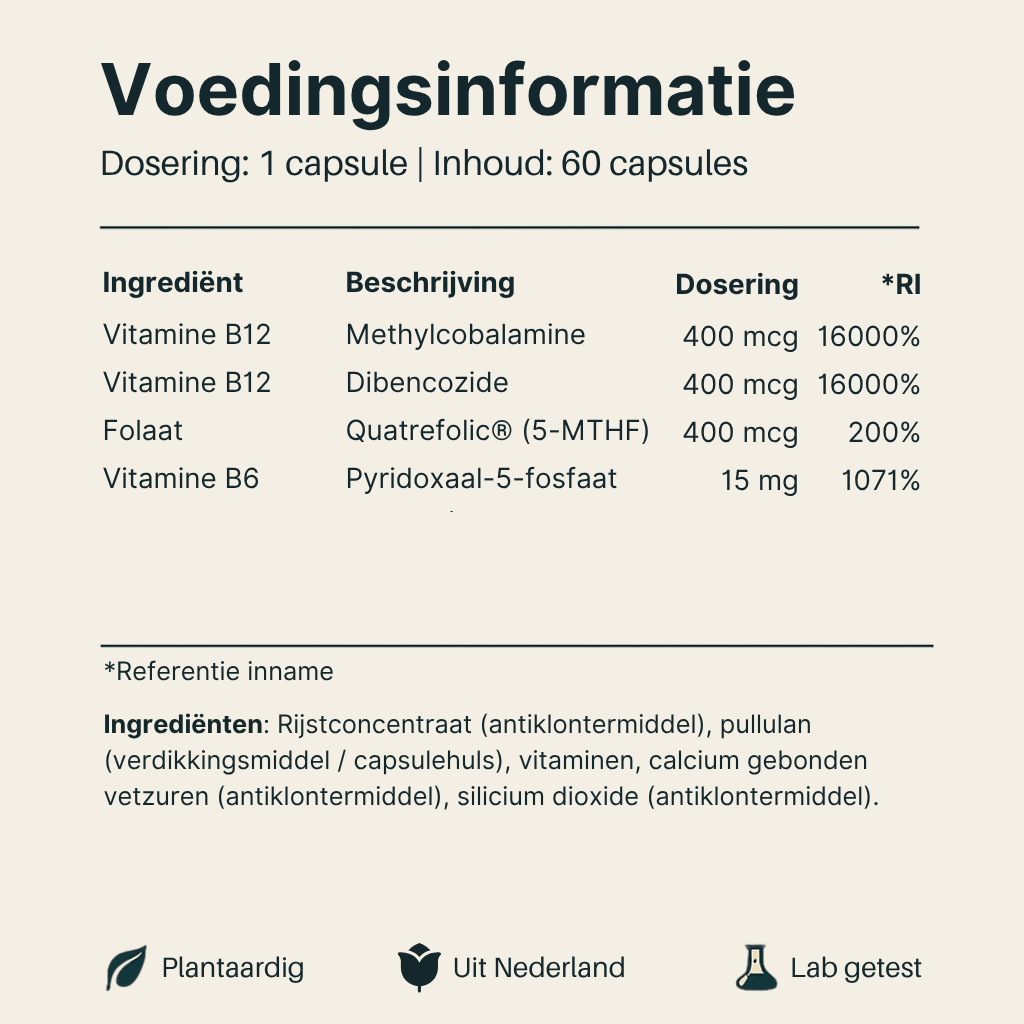 Voedingsinformatie

Dosering: 1 capsule | Inhoud: 60 capsules

| Ingrediënt | Beschrijving | Dosering | *RI |
|---|---|---|---|
| Vitamine B12 | Methylcobalamine | 400 mcg | 16000% |
| Vitamine B12 | Dibencozide | 400 mcg | 16000% |
| Folaat | Quatrefolic® (5-MTHF) | 400 mcg | 200% |
| Vitamine B6 | Pyridoxaal-5-fosfaat | 15 mg | 1071% |

*Referentie inname

Ingrediënten: Rijstconcentraat (antiklontermiddel), pullulan (verdikkingsmiddel / capsulehuls), vitaminen, calcium gebonden vetzuren (antiklontermiddel), silicium dioxide (antiklontermiddel).

Plantaardig

Uit Nederland

Lab getest